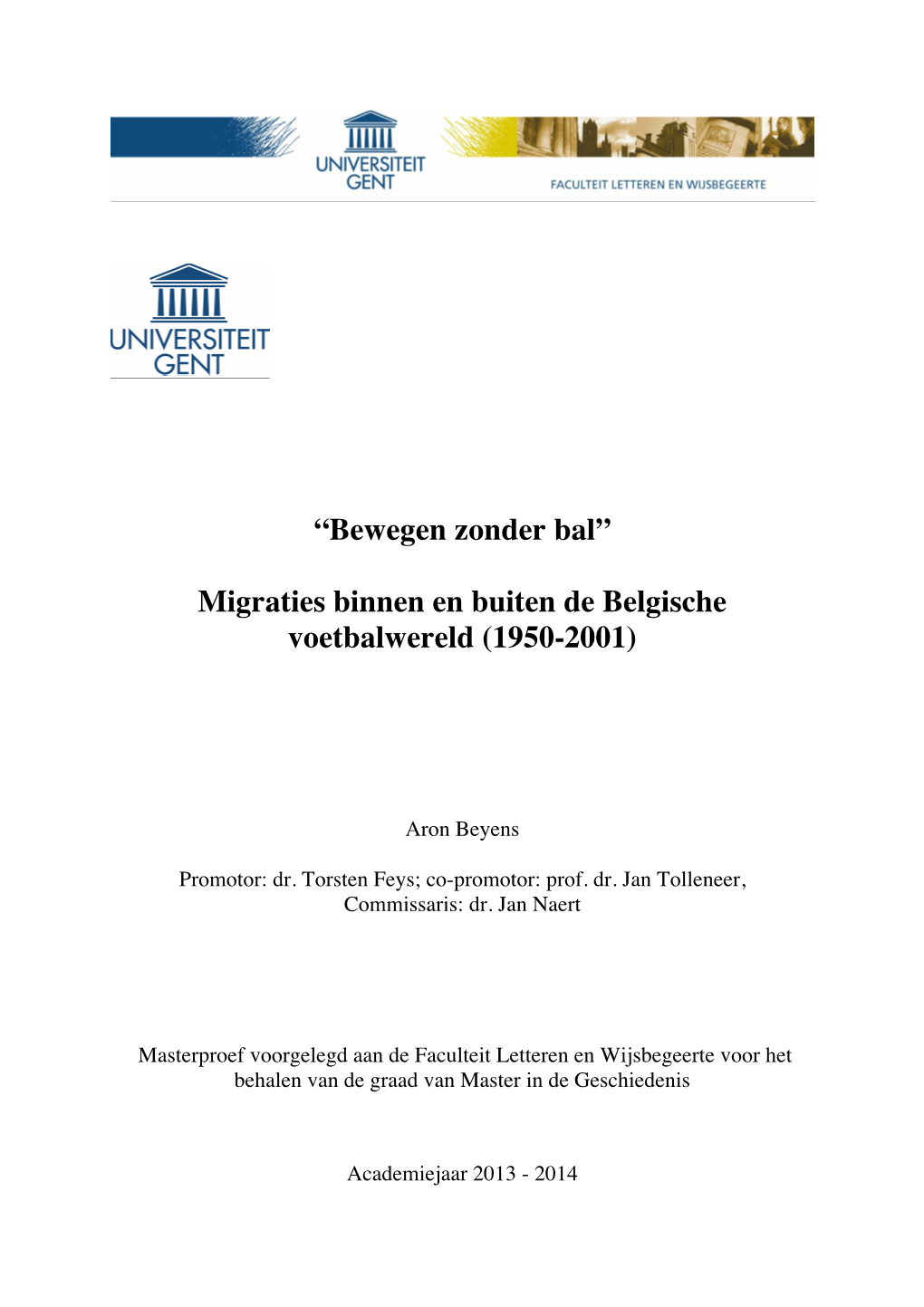 UNIVERSITEIT GENT

FACULTEIT LETTEREN EN WIJSBEGEERTE

UNIVERSITEIT GENT

“Bewegen zonder bal”

Migraties binnen en buiten de Belgische voetbalwereld (1950-2001)

Aron Beyens

Promotor: dr. Torsten Feys; co-promotor: prof. dr. Jan Tolleneer, Commissaris: dr. Jan Naert

Masterproef voorgelegd aan de Faculteit Letteren en Wijsbegeerte voor het behalen van de graad van Master in de Geschiedenis

Academiejaar 2013 - 2014